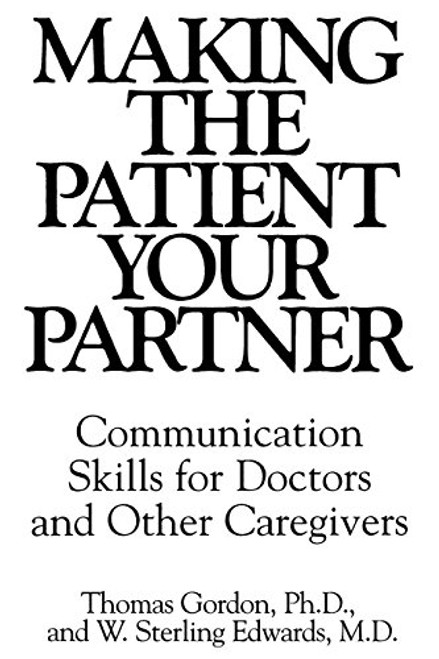 MAKING THE PATIENT YOUR PARTNER

Communication Skills for Doctors and Other Caregivers

Thomas Gordon, Ph.D., and W. Sterling Edwards, M.D.